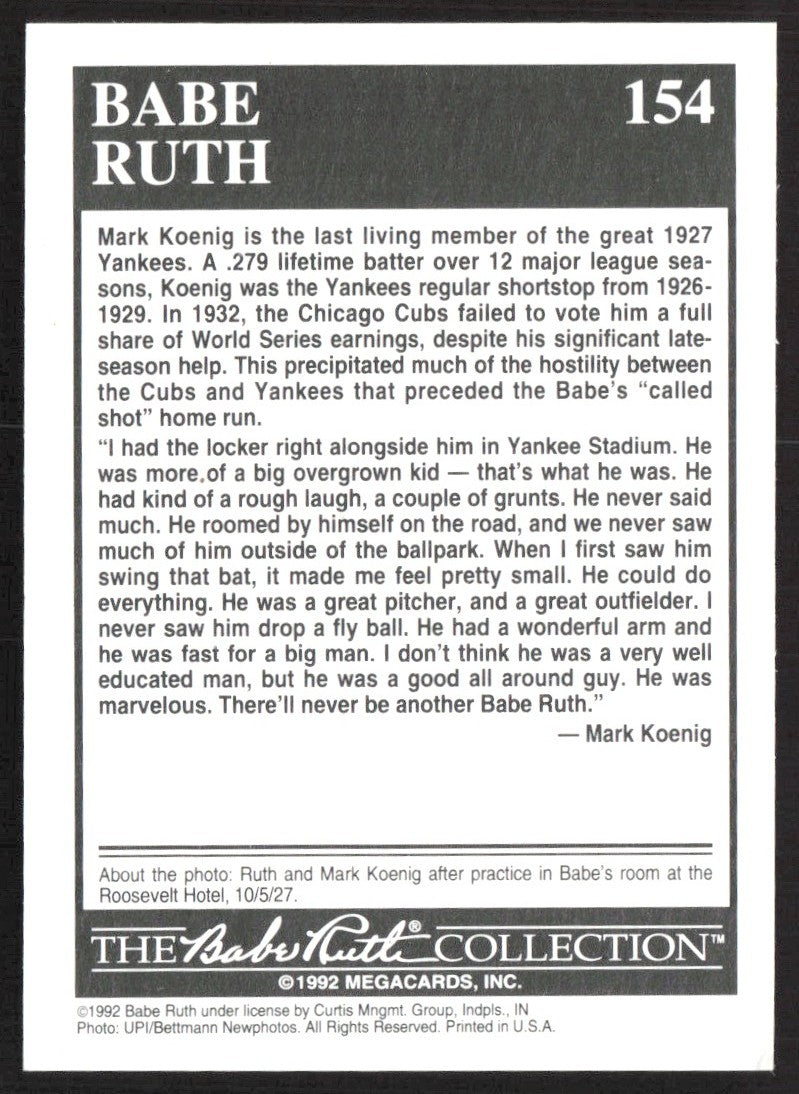 BABE RUTH

154

Mark Koenig is the last living member of the great 1927 Yankees. A .279 lifetime batter over 12 major league seasons, Koenig was the Yankees regular shortstop from 1926-1929. In 1932, the Chicago Cubs failed to vote him a full share of World Series earnings, despite his significant late-season help. This precipitated much of the hostility between the Cubs and Yankees that preceded the Babe's "called shot" home run.

"I had the locker right alongside him in Yankee Stadium. He was more of a big overgrown kid — that's what he was. He had kind of a rough laugh, a couple of grunts. He never said much. He roomed by himself on the road, and we never saw much of him outside of the ballpark. When I first saw him swing that bat, it made me feel pretty small. He could do everything. He was a great pitcher, and a great outfielder. I never saw him drop a fly ball. He had a wonderful arm and he was fast for a big man. I don't think he was a very well educated man, but he was a good all around guy. He was marvelous. There'll never be another Babe Ruth."

— Mark Koenig

About the photo: Ruth and Mark Koenig after practice in Babe's room at the Roosevelt Hotel, 10/5/27.

THE Babe Ruth® COLLECTION™

©1992 MEGACARDS, INC.

©1992 Babe Ruth under license by Curtis Mngmt. Group, Indpls., IN
Photo: UPI/Bettmann Newphotos. All Rights Reserved. Printed in U.S.A.